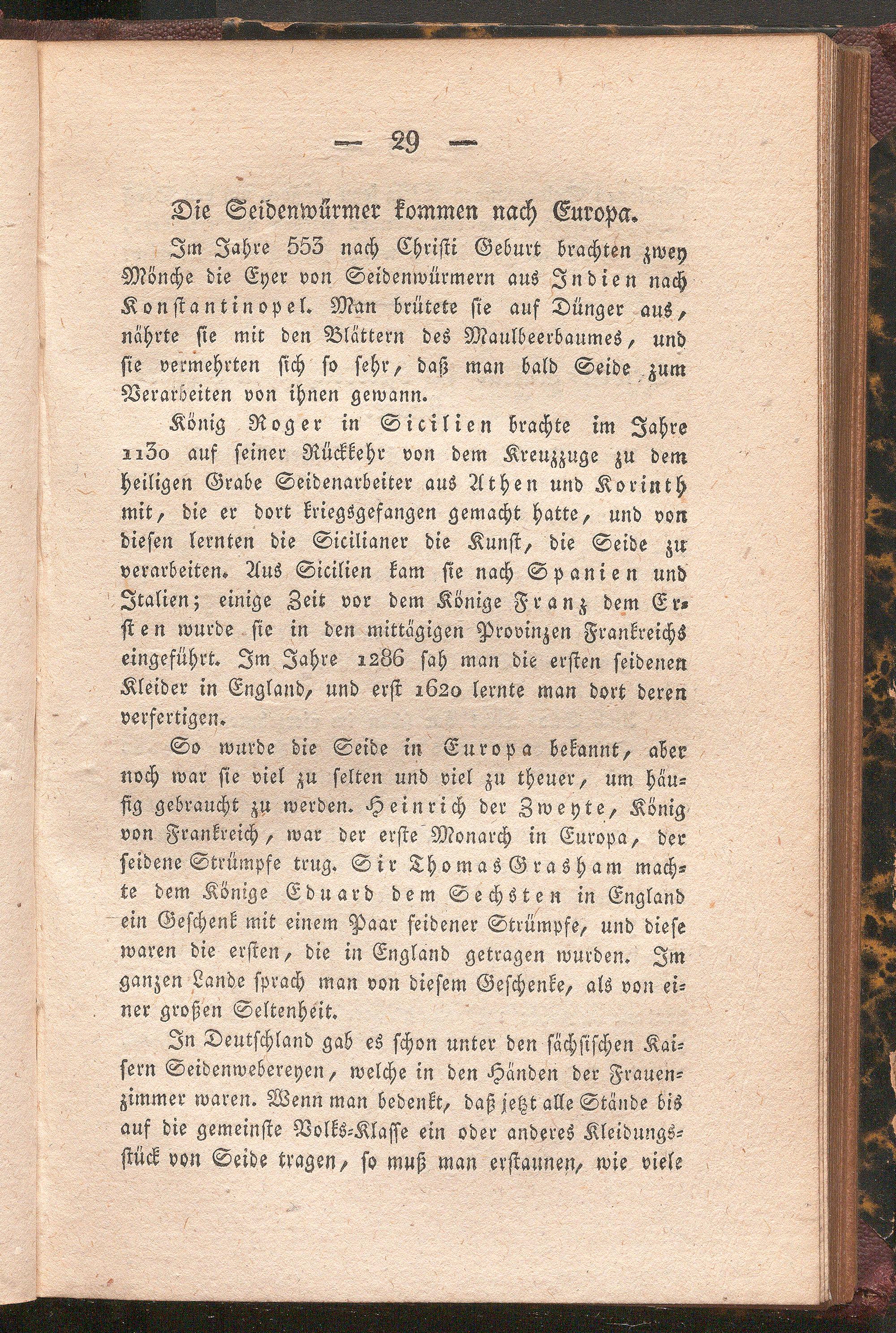 — 29 —

Die Seidenwürmer kommen nach Europa.

Im Jahre 553 nach Christi Geburt brachten zwey Mönche die Eyer von Seidenwürmern aus Indien nach Konstantinopel. Man brütete sie auf Dünger aus, nährte sie mit den Blättern des Maulbeerbaumes, und sie vermehrten sich so sehr, daß man bald Seide zum Verarbeiten von ihnen gewann.

König Roger in Sicilien brachte im Jahre 1130 auf seiner Rückkehr von dem Kreuzzuge zu dem heiligen Grabe Seidenarbeiter aus Athen und Korinth mit, die er dort kriegsgefangen gemacht hatte, und von diesen lernten die Sicilianer die Kunst, die Seide zu verarbeiten. Aus Sicilien kam sie nach Spanien und Italien; einige Zeit vor dem Könige Franz dem Ersten wurde sie in den mittägigen Provinzen Frankreichs eingeführt. Im Jahre 1286 sah man die ersten seidenen Kleider in England, und erst 1620 lernte man dort deren verfertigen.

So wurde die Seide in Europa bekannt, aber noch war sie viel zu selten und viel zu theuer, um häufig gebraucht zu werden. Heinrich der Zweyte, König von Frankreich, war der erste Monarch in Europa, der seidene Strümpfe trug. Sir Thomas Grasham machte dem Könige Eduard dem Sechsten in England ein Geschenk mit einem Paar seidener Strümpfe, und diese waren die ersten, die in England getragen wurden. Im ganzen Lande sprach man von diesem Geschenke, als von einer großen Seltenheit.

In Deutschland gab es schon unter den sächsischen Kaisern Seidenwebereyen, welche in den Händen der Frauenzimmer waren. Wenn man bedenkt, daß jetzt alle Stände bis auf die gemeinste Volks-Klasse ein oder anderes Kleidungsstück von Seide tragen, so muß man erstaunen, wie viele